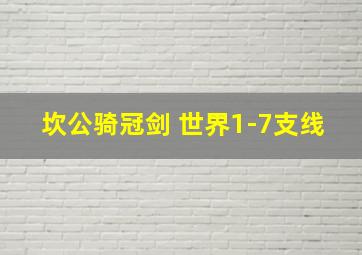 坎公骑冠剑 世界1-7支线